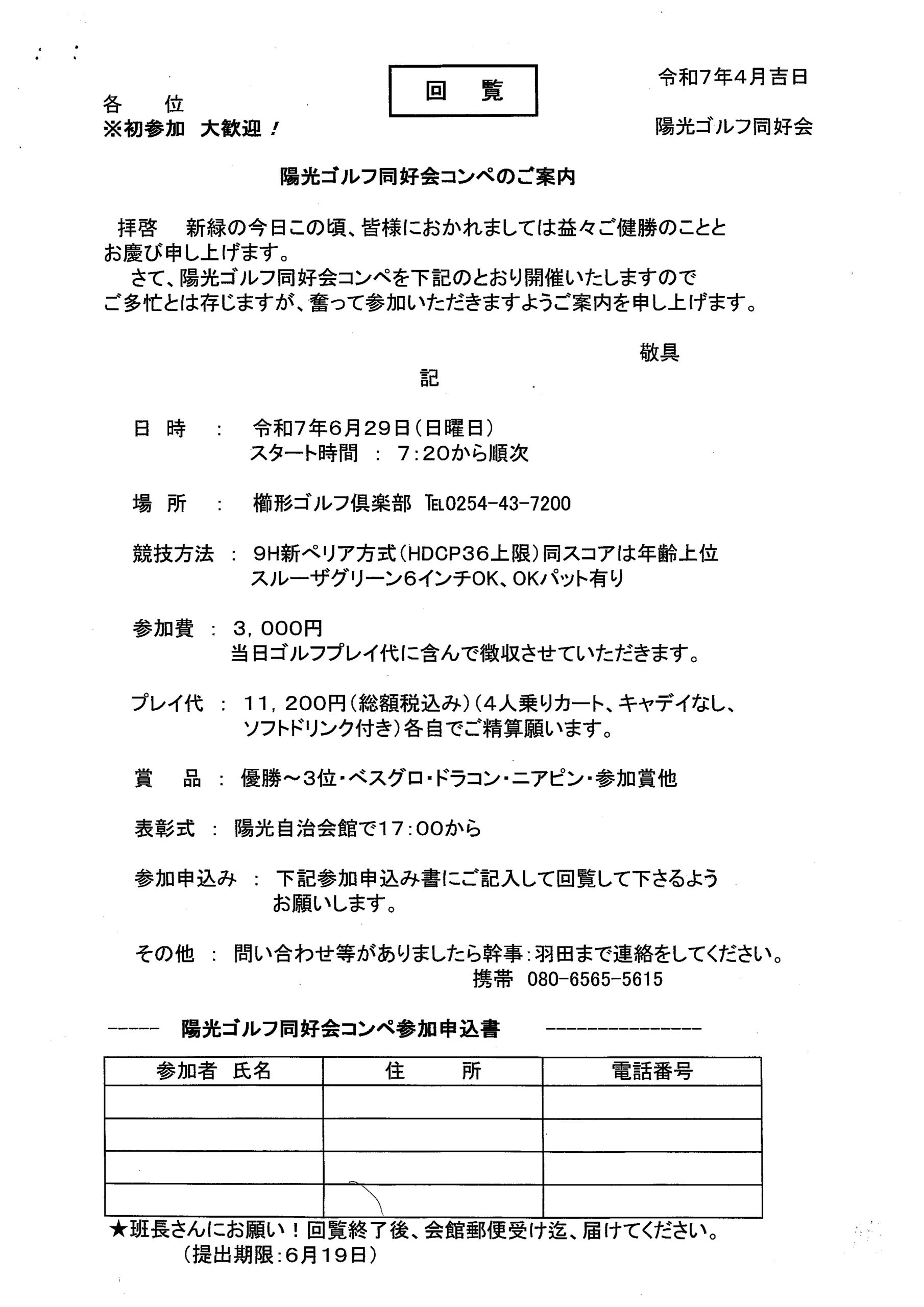 回 覧

令和7年4月吉日

各 位
※初参加 大歓迎！

陽光ゴルフ同好会

陽光ゴルフ同好会コンペのご案内

拝啓 新緑の今日この頃、皆様におかれましては益々ご健勝のこととお慶び申し上げます。
さて、陽光ゴルフ同好会コンペを下記のとおり開催いたしますのでご多忙とは存じますが、奮って参加いただきますようご案内を申し上げます。

敬具

記

日 時 ： 令和7年6月29日（日曜日）
スタート時間 ： 7：20から順次

場 所 ： 櫛形ゴルフ倶楽部 TEL0254-43-7200

競技方法 ： 9H新ペリア方式（HDCP36上限）同スコアは年齢上位
スルーザグリーン6インチOK、OKパット有り

参加費 ： 3，000円
当日ゴルフプレイ代に含んで徴収させていただきます。

プレイ代 ： 11，200円（総額税込み）（4人乗りカート、キャデイなし、ソフトドリンク付き）各自でご精算願います。

賞 品 ： 優勝～3位・ベスグロ・ドラコン・ニアピン・参加賞他

表彰式 ： 陽光自治会館で17：00から

参加申込み ： 下記参加申込み書にご記入して回覧して下さるようお願いします。

その他 ： 問い合わせ等がありましたら幹事：羽田まで連絡をしてください。
携帯 080-6565-5615

----- 陽光ゴルフ同好会コンペ参加申込書 ---------------

| 参加者 氏名 | 住 所 | 電話番号 |
|---|---|---|
| | | |
| | | |
| | | |
| | | |

★班長さんにお願い！回覧終了後、会館郵便受け迄、届けてください。
（提出期限：6月19日）